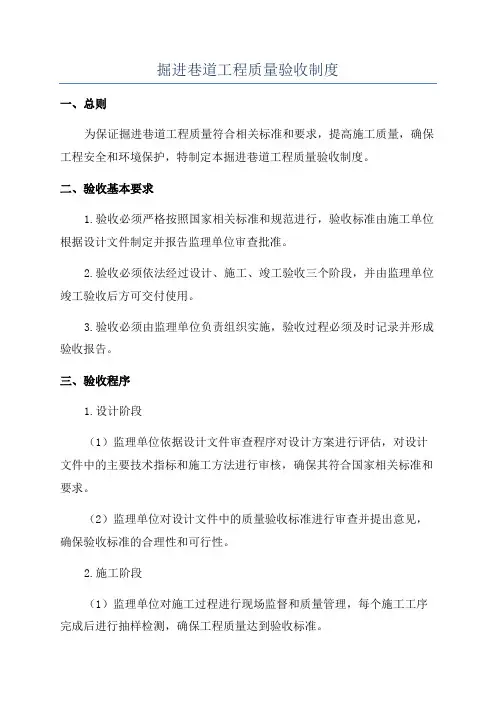 掘进巷道工程质量验收制度

一、总则

为保证掘进巷道工程质量符合相关标准和要求，提高施工质量，确保工程安全和环境保护，特制定本掘进巷道工程质量验收制度。

二、验收基本要求

1.验收必须严格按照国家相关标准和规范进行，验收标准由施工单位根据设计文件制定并报告监理单位审查批准。

2.验收必须依法经过设计、施工、竣工验收三个阶段，并由监理单位竣工验收后方可交付使用。

3.验收必须由监理单位负责组织实施，验收过程必须及时记录并形成验收报告。

三、验收程序

1.设计阶段

（1）监理单位依据设计文件审查程序对设计方案进行评估，对设计文件中的主要技术指标和施工方法进行审核，确保其符合国家相关标准和要求。

（2）监理单位对设计文件中的质量验收标准进行审查并提出意见，确保验收标准的合理性和可行性。

2.施工阶段

（1）监理单位对施工过程进行现场监督和质量管理，每个施工工序完成后进行抽样检测，确保工程质量达到验收标准。